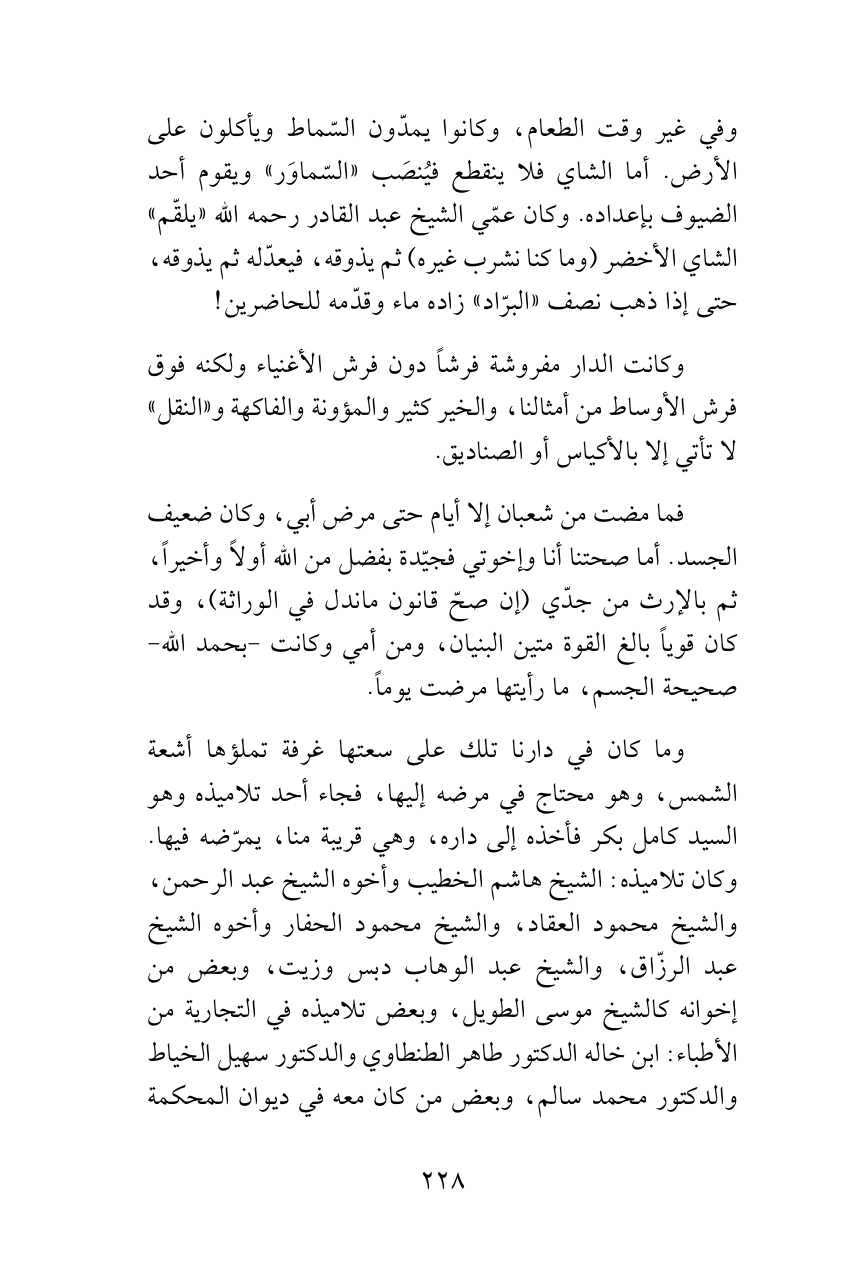 وفي غير وقت الطعام، وكانوا يمدّون السّماط ويأكلون على الأرض. أما الشاي فلا ينقطع فيُنصَب «السّماوَر» ويقوم أحد الضيوف بإعداده. وكان عمّي الشيخ عبد القادر رحمه الله «يلقّم» الشاي الأخضر (وما كنا نشرب غيره) ثم يذوقه، فيعدّله ثم يذوقه، حتى إذا ذهب نصف «البرّاد» زاده ماء وقدّمه للحاضرين!

وكانت الدار مفروشة فرشاً دون فرش الأغنياء ولكنه فوق فرش الأوساط من أمثالنا، والخير كثير والمؤونة والفاكهة و«النقل» لا تأتي إلا بالأكياس أو الصناديق.

فما مضت من شعبان إلا أيام حتى مرض أبي، وكان ضعيف الجسد. أما صحتنا أنا وإخوتي فجيّدة بفضل من الله أولاً وأخيراً، ثم بالإرث من جدّي (إن صحّ قانون ماندل في الوراثة)، وقد كان قوياً بالغ القوة متين البنيان، ومن أمي وكانت -بحمد الله- صحيحة الجسم، ما رأيتها مرضت يوماً.

وما كان في دارنا تلك على سعتها غرفة تملؤها أشعة الشمس، وهو محتاج في مرضه إليها، فجاء أحد تلاميذه وهو السيد كامل بكر فأخذه إلى داره، وهي قريبة منا، يمرّضه فيها. وكان تلاميذه: الشيخ هاشم الخطيب وأخوه الشيخ عبد الرحمن، والشيخ محمود العقاد، والشيخ محمود الحفار وأخوه الشيخ عبد الرزّاق، والشيخ عبد الوهاب دبس وزيت، وبعض من إخوانه كالشيخ موسى الطويل، وبعض تلاميذه في التجارية من الأطباء: ابن خاله الدكتور طاهر الطنطاوي والدكتور سهيل الخياط والدكتور محمد سالم، وبعض من كان معه في ديوان المحكمة

٢٢٨